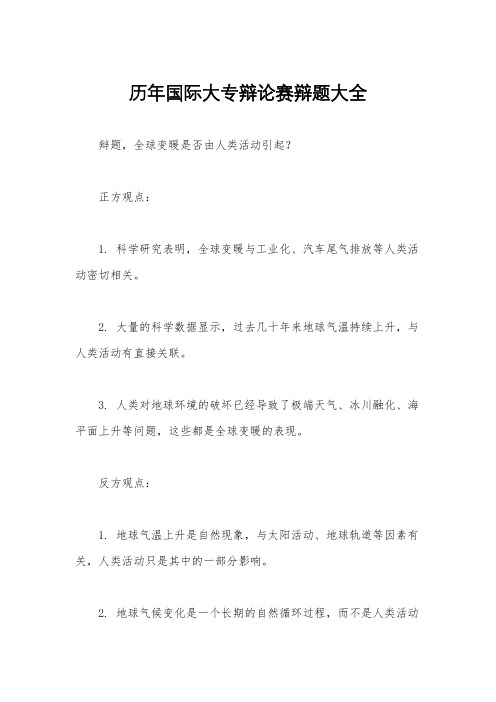 历年国际大专辩论赛辩题大全

辩题，全球变暖是否由人类活动引起？

正方观点：

1. 科学研究表明，全球变暖与工业化、汽车尾气排放等人类活动密切相关。

2. 大量的科学数据显示，过去几十年来地球气温持续上升，与人类活动有直接关联。

3. 人类对地球环境的破坏已经导致了极端天气、冰川融化、海平面上升等问题，这些都是全球变暖的表现。

反方观点：

1. 地球气温上升是自然现象，与太阳活动、地球轨道等因素有关，人类活动只是其中的一部分影响。

2. 地球气候变化是一个长期的自然循环过程，而不是人类活动